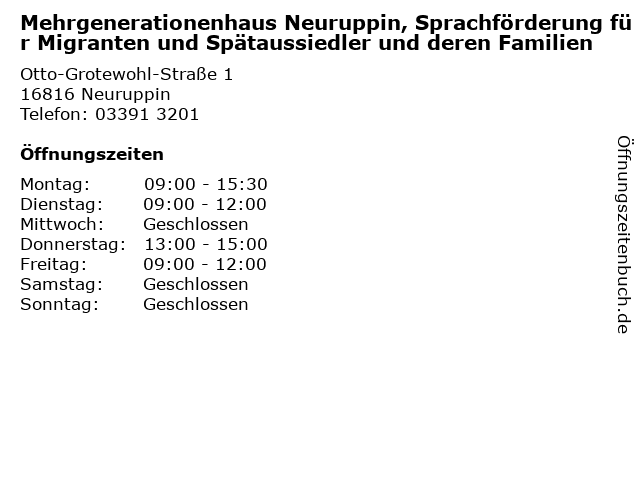 Mehrgenerationenhaus Neuruppin, Sprachförderung für Migranten und Spätaussiedler und deren Familien

Otto-Grotewohl-Straße 1
16816 Neuruppin
Telefon: 03391 3201

Öffnungszeiten

Montag: 09:00 - 15:30
Dienstag: 09:00 - 12:00
Mittwoch: Geschlossen
Donnerstag: 13:00 - 15:00
Freitag: 09:00 - 12:00
Samstag: Geschlossen
Sonntag: Geschlossen

Öffnungszeitenbuch.de